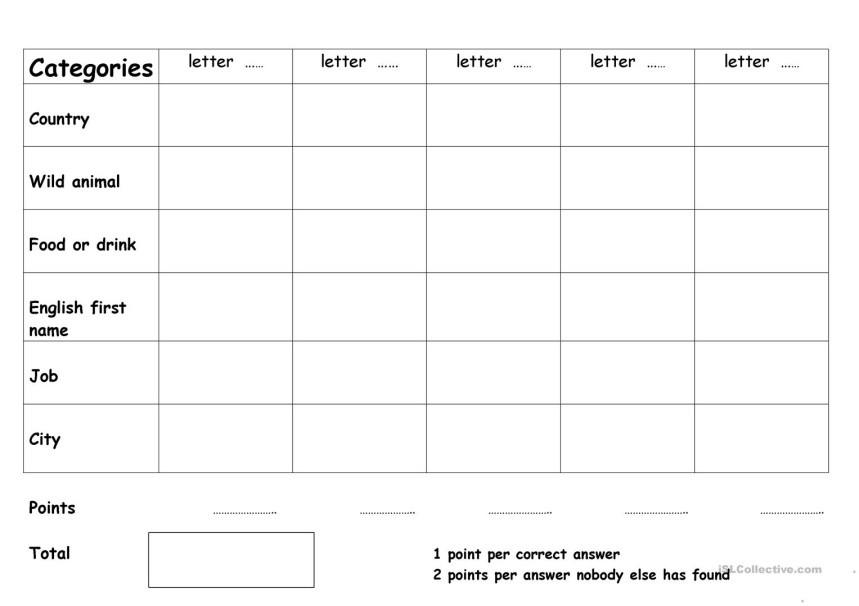 | Categories | letter …… | letter …… | letter …… | letter …… | letter …… |
|---|---|---|---|---|---|
| Country | | | | | |
| Wild animal | | | | | |
| Food or drink | | | | | |
| English first name | | | | | |
| Job | | | | | |
| City | | | | | |

Points ………………… ………………… ………………… ………………… …………………

Total

1 point per correct answer
2 points per answer nobody else has found

iSLCollective.com